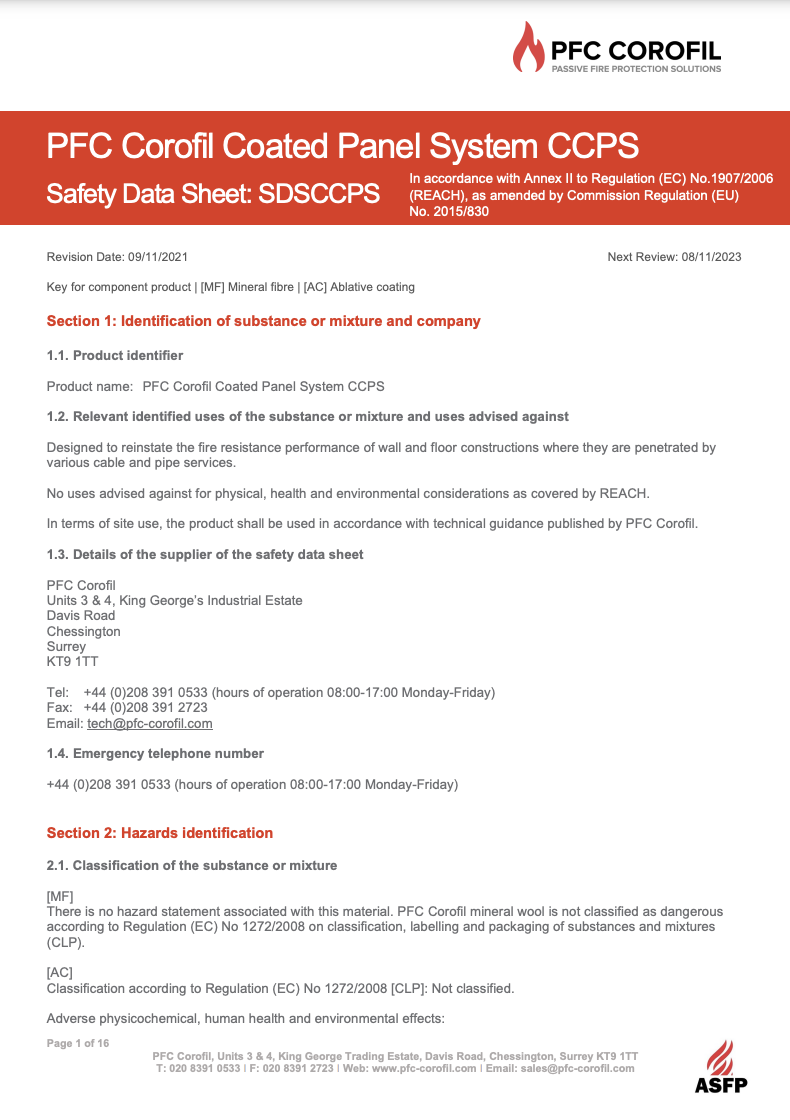 PFC COROFIL
PASSIVE FIRE PROTECTION SOLUTIONS

PFC Corofil Coated Panel System CCPS

Safety Data Sheet: SDSCCPS

In accordance with Annex II to Regulation (EC) No.1907/2006 (REACH), as amended by Commission Regulation (EU) No. 2015/830

Revision Date: 09/11/2021

Next Review: 08/11/2023

Key for component product | [MF] Mineral fibre | [AC] Ablative coating

Section 1: Identification of substance or mixture and company

1.1. Product identifier

Product name: PFC Corofil Coated Panel System CCPS

1.2. Relevant identified uses of the substance or mixture and uses advised against

Designed to reinstate the fire resistance performance of wall and floor constructions where they are penetrated by various cable and pipe services.

No uses advised against for physical, health and environmental considerations as covered by REACH.

In terms of site use, the product shall be used in accordance with technical guidance published by PFC Corofil.

1.3. Details of the supplier of the safety data sheet

PFC Corofil
Units 3 & 4, King George's Industrial Estate
Davis Road
Chessington
Surrey
KT9 1TT

Tel: +44 (0)208 391 0533 (hours of operation 08:00-17:00 Monday-Friday)
Fax: +44 (0)208 391 2723
Email: tech@pfc-corofil.com

1.4. Emergency telephone number

+44 (0)208 391 0533 (hours of operation 08:00-17:00 Monday-Friday)

Section 2: Hazards identification

2.1. Classification of the substance or mixture

[MF]
There is no hazard statement associated with this material. PFC Corofil mineral wool is not classified as dangerous according to Regulation (EC) No 1272/2008 on classification, labelling and packaging of substances and mixtures (CLP).

[AC]
Classification according to Regulation (EC) No 1272/2008 [CLP]: Not classified.

Adverse physicochemical, human health and environmental effects:

Page 1 of 16

PFC Corofil, Units 3 & 4, King George Trading Estate, Davis Road, Chessington, Surrey KT9 1TT
T: 020 8391 0533 | F: 020 8391 2723 | Web: www.pfc-corofil.com | Email: sales@pfc-corofil.com

ASFP